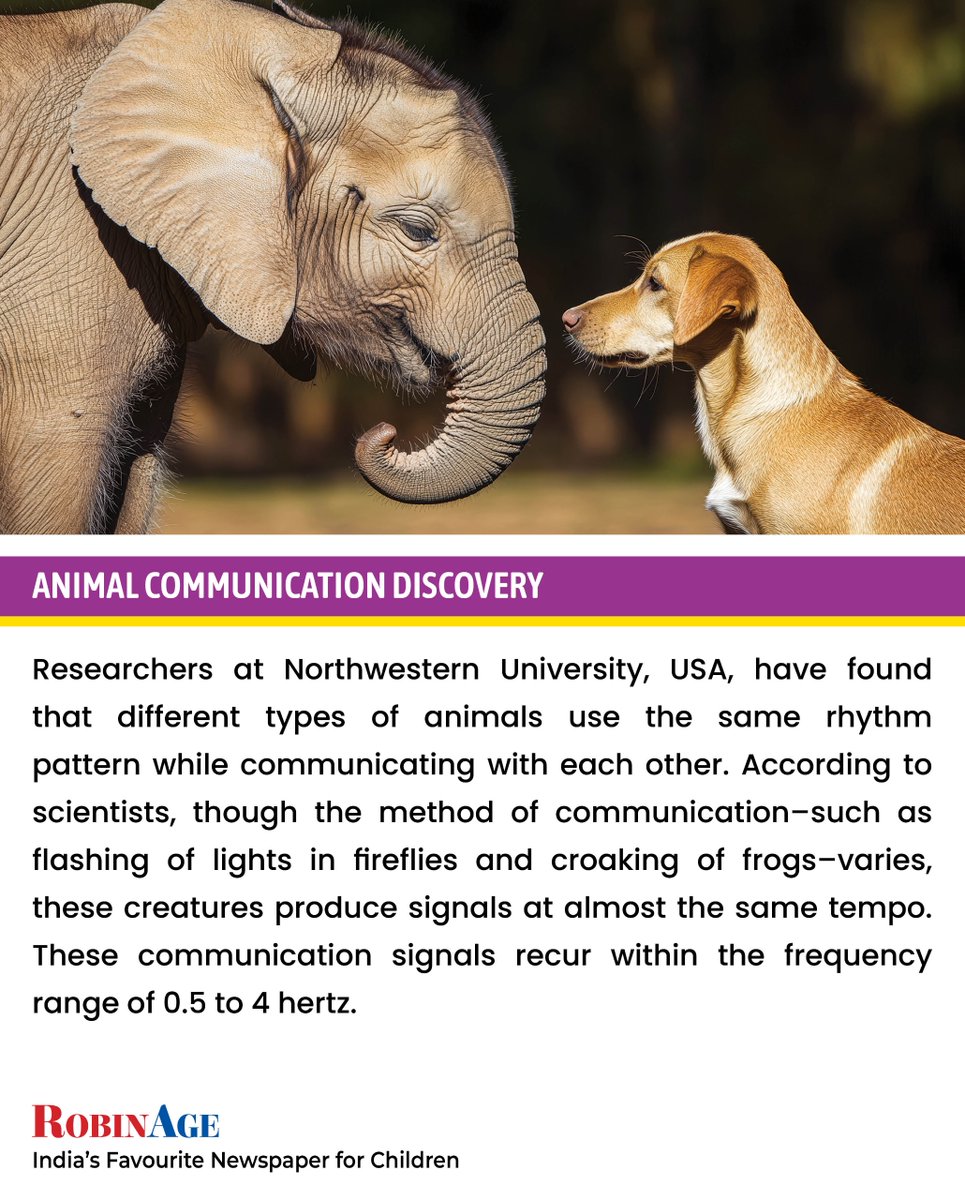 ANIMAL COMMUNICATION DISCOVERY

Researchers at Northwestern University, USA, have found that different types of animals use the same rhythm pattern while communicating with each other. According to scientists, though the method of communication–such as flashing of lights in fireflies and croaking of frogs–varies, these creatures produce signals at almost the same tempo. These communication signals recur within the frequency range of 0.5 to 4 hertz.

ROBINAGE
India's Favourite Newspaper for Children